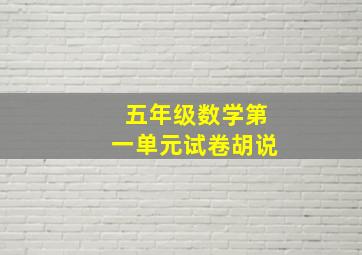 五年级数学第一单元试卷胡说